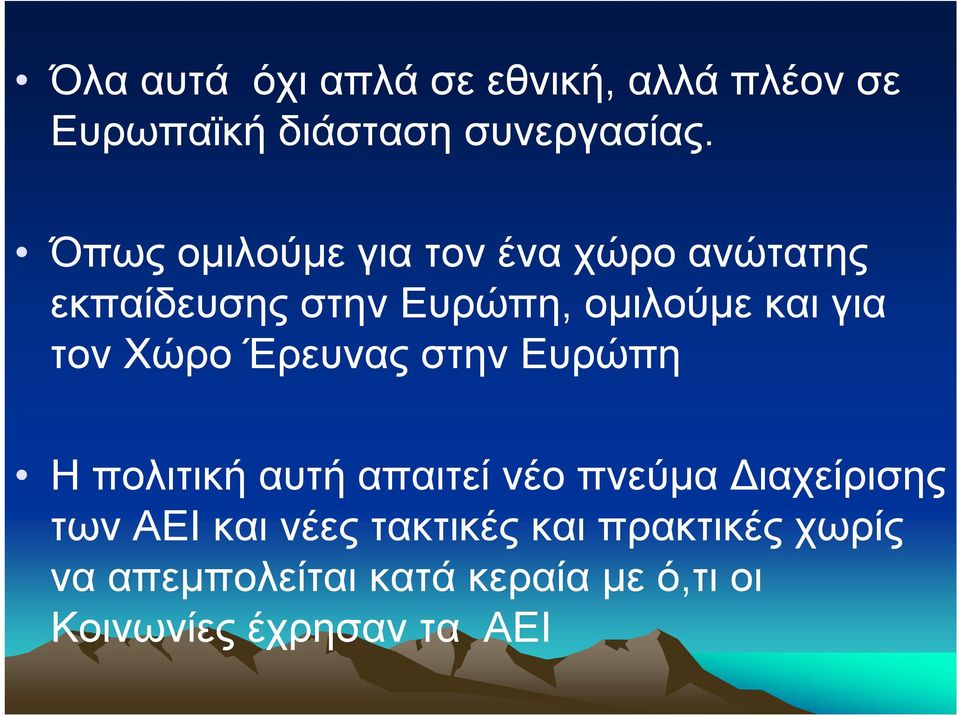 • Όλα αυτά όχι απλά σε εθνική, αλλά πλέον σε Ευρωπαϊκή διάσταση συνεργασίας.

• Όπως ομιλούμε για τον ένα χώρο ανώτατης εκπαίδευσης στην Ευρώπη, ομιλούμε και για τον Χώρο Έρευνας στην Ευρώπη

• Η πολιτική αυτή απαιτεί νέο πνεύμα Διαχείρισης των ΑΕΙ και νέες τακτικές και πρακτικές χωρίς να απεμπολείται κατά κεραία με ό,τι οι Κοινωνίες έχρησαν τα ΑΕΙ